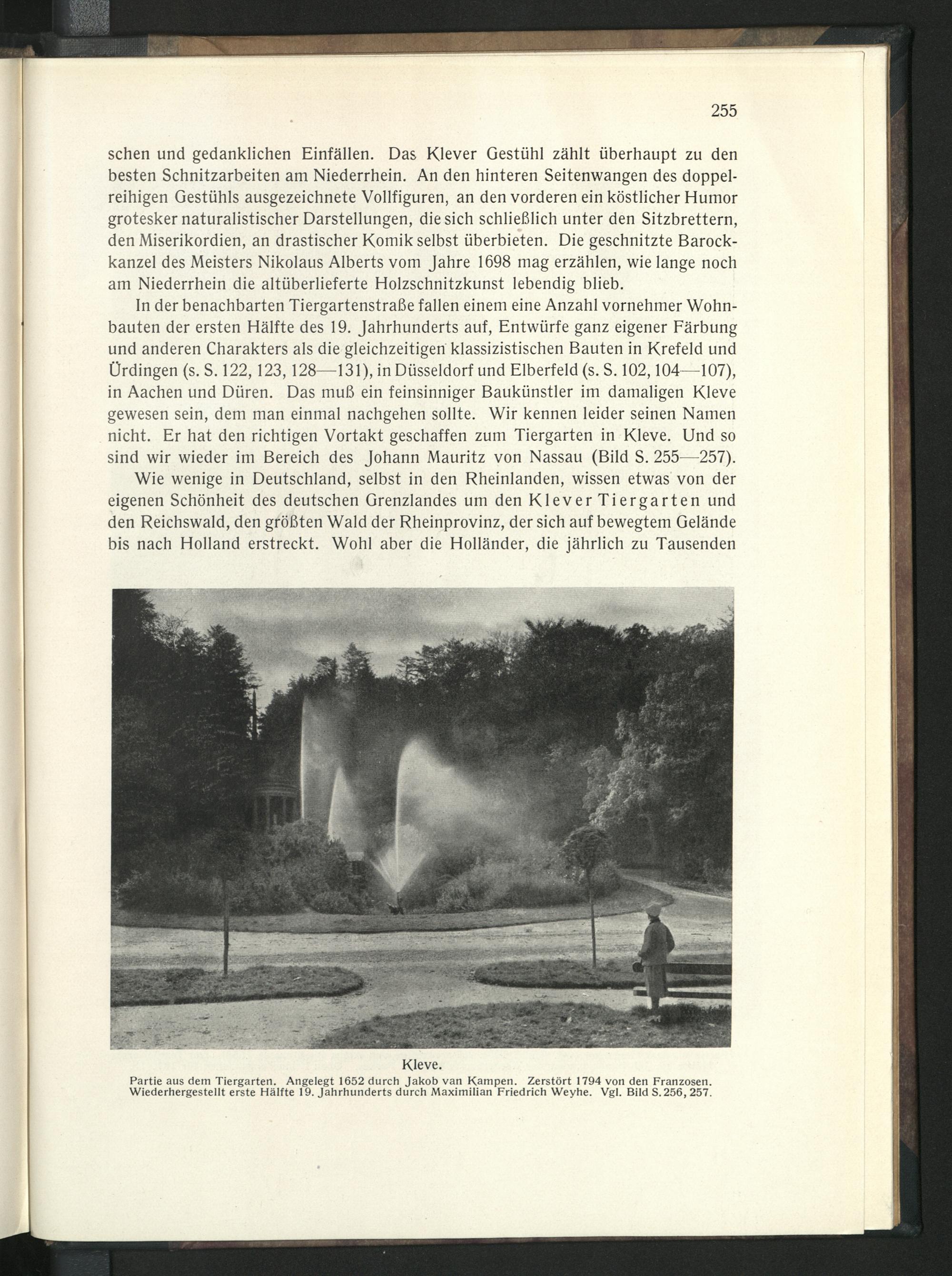 255

schen und gedanklichen Einfällen. Das Klever Gestühl zählt überhaupt zu den besten Schnitzarbeiten am Niederrhein. An den hinteren Seitenwangen des doppelreihigen Gestühls ausgezeichnete Vollfiguren, an den vorderen ein köstlicher Humor grotesker naturalistischer Darstellungen, die sich schließlich unter den Sitzbrettern, den Miserikordien, an drastischer Komik selbst überbieten. Die geschnitzte Barockkanzel des Meisters Nikolaus Alberts vom Jahre 1698 mag erzählen, wie lange noch am Niederrhein die altüberlieferte Holzschnitzkunst lebendig blieb.

In der benachbarten Tiergartenstraße fallen einem eine Anzahl vornehmer Wohnbauten der ersten Hälfte des 19. Jahrhunderts auf, Entwürfe ganz eigener Färbung und anderen Charakters als die gleichzeitigen klassizistischen Bauten in Krefeld und Ürdingen (s. S. 122, 123, 128—131), in Düsseldorf und Elberfeld (s. S. 102, 104—107), in Aachen und Düren. Das muß ein feinsinniger Baukünstler im damaligen Kleve gewesen sein, dem man einmal nachgehen sollte. Wir kennen leider seinen Namen nicht. Er hat den richtigen Vortakt geschaffen zum Tiergarten in Kleve. Und so sind wir wieder im Bereich des Johann Mauritz von Nassau (Bild S. 255—257).

Wie wenige in Deutschland, selbst in den Rheinlanden, wissen etwas von der eigenen Schönheit des deutschen Grenzlandes um den Klever Tiergarten und den Reichswald, den größten Wald der Rheinprovinz, der sich auf bewegtem Gelände bis nach Holland erstreckt. Wohl aber die Holländer, die jährlich zu Tausenden

Kleve.
Partie aus dem Tiergarten. Angelegt 1652 durch Jakob van Kampen. Zerstört 1794 von den Franzosen. Wiederhergestellt erste Hälfte 19. Jahrhunderts durch Maximilian Friedrich Weyhe. Vgl. Bild S. 256, 257.